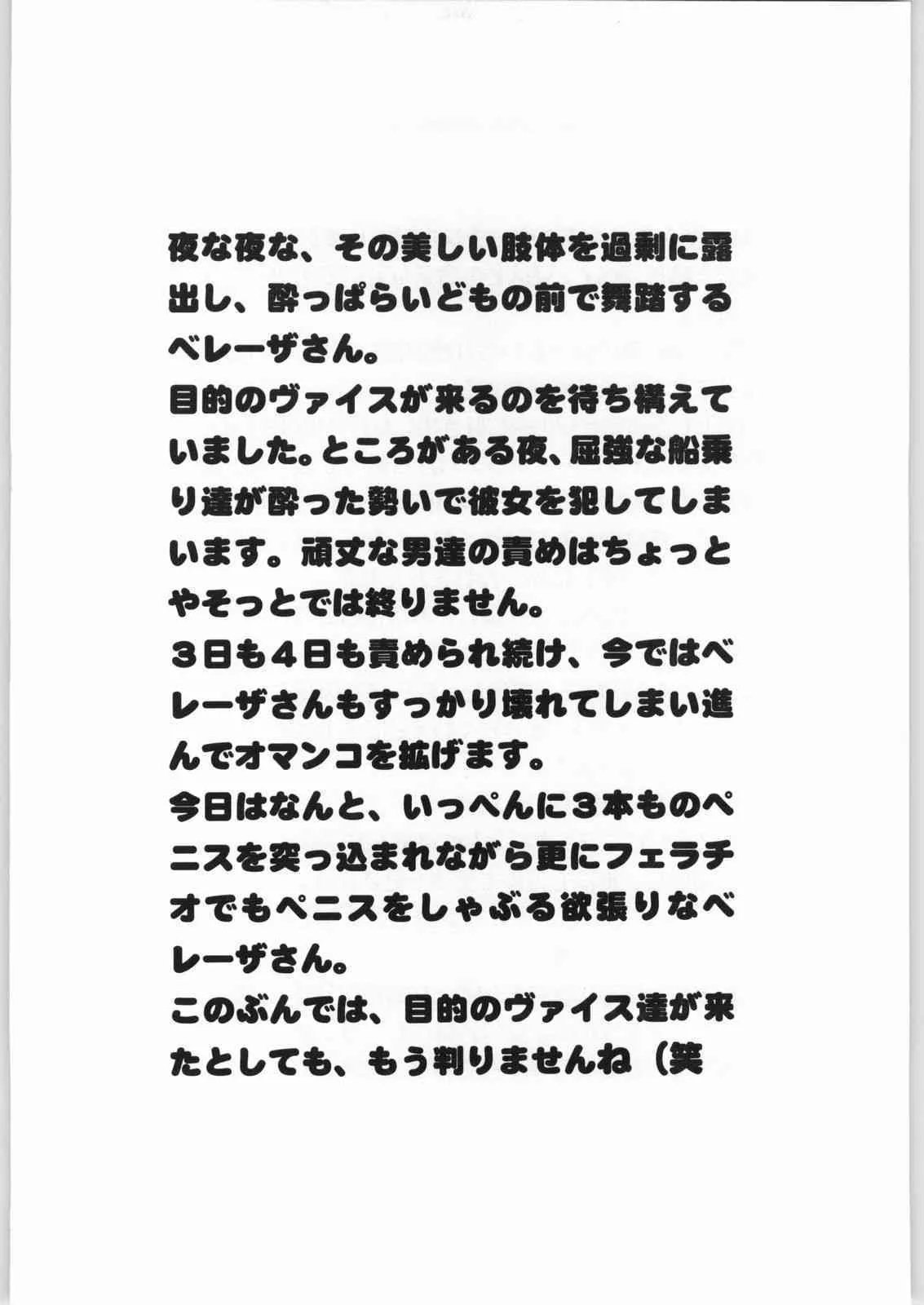 夜な夜な、その美しい肢体を過剰に露出し、酔っぱらいどもの前で舞踏するベレーザさん。
目的のヴァイスが来るのを待ち構えていました。ところがある夜、屈強な船乗り達が酔った勢いで彼女を犯してしまいます。頑丈な男達の責めはちょっとやそっとでは終りません。
３日も４日も責められ続け、今ではベレーザさんもすっかり壊れてしまい進んでオマンコを拡げます。
今日はなんと、いっぺんに３本ものペニスを突っ込まれながら更にフェラチオでもペニスをしゃぶる欲張りなベレーザさん。
このぶんでは、目的のヴァイス達が来たとしても、もう判りませんね（笑